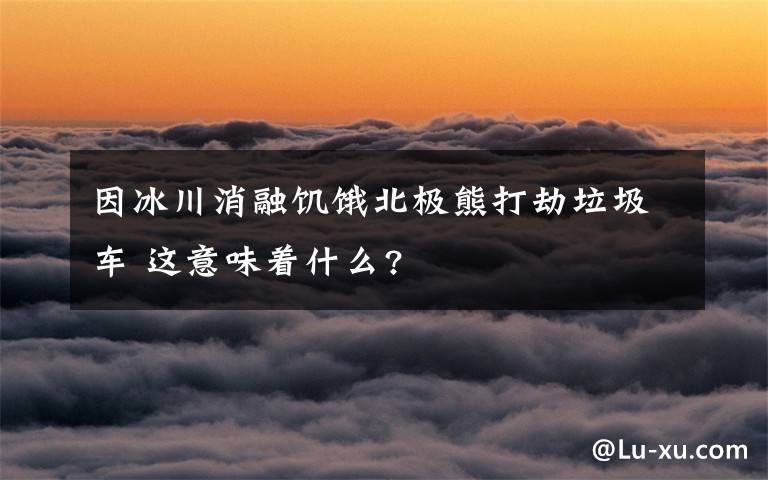 因冰川消融饥饿北极熊打劫垃圾车 这意味着什么?

@Lu-xu.com